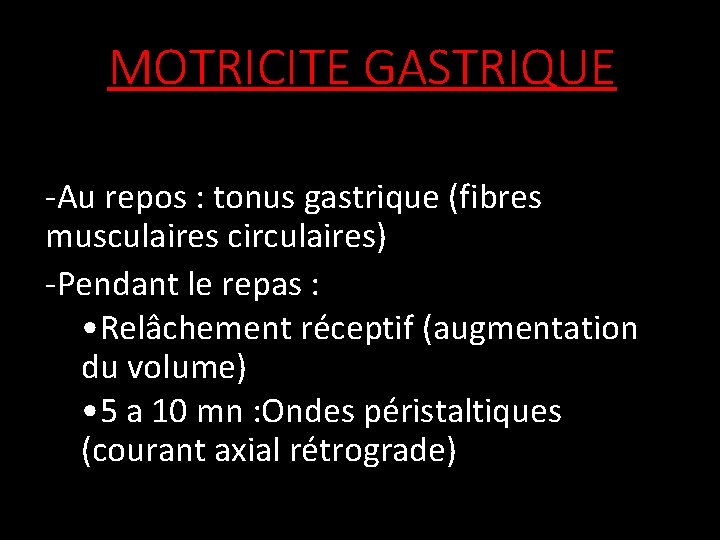 MOTRICITE GASTRIQUE

-Au repos : tonus gastrique (fibres musculaires circulaires)

-Pendant le repas :

• Relâchement réceptif (augmentation du volume)

• 5 a 10 mn :Ondes péristaltiques (courant axial rétrograde)